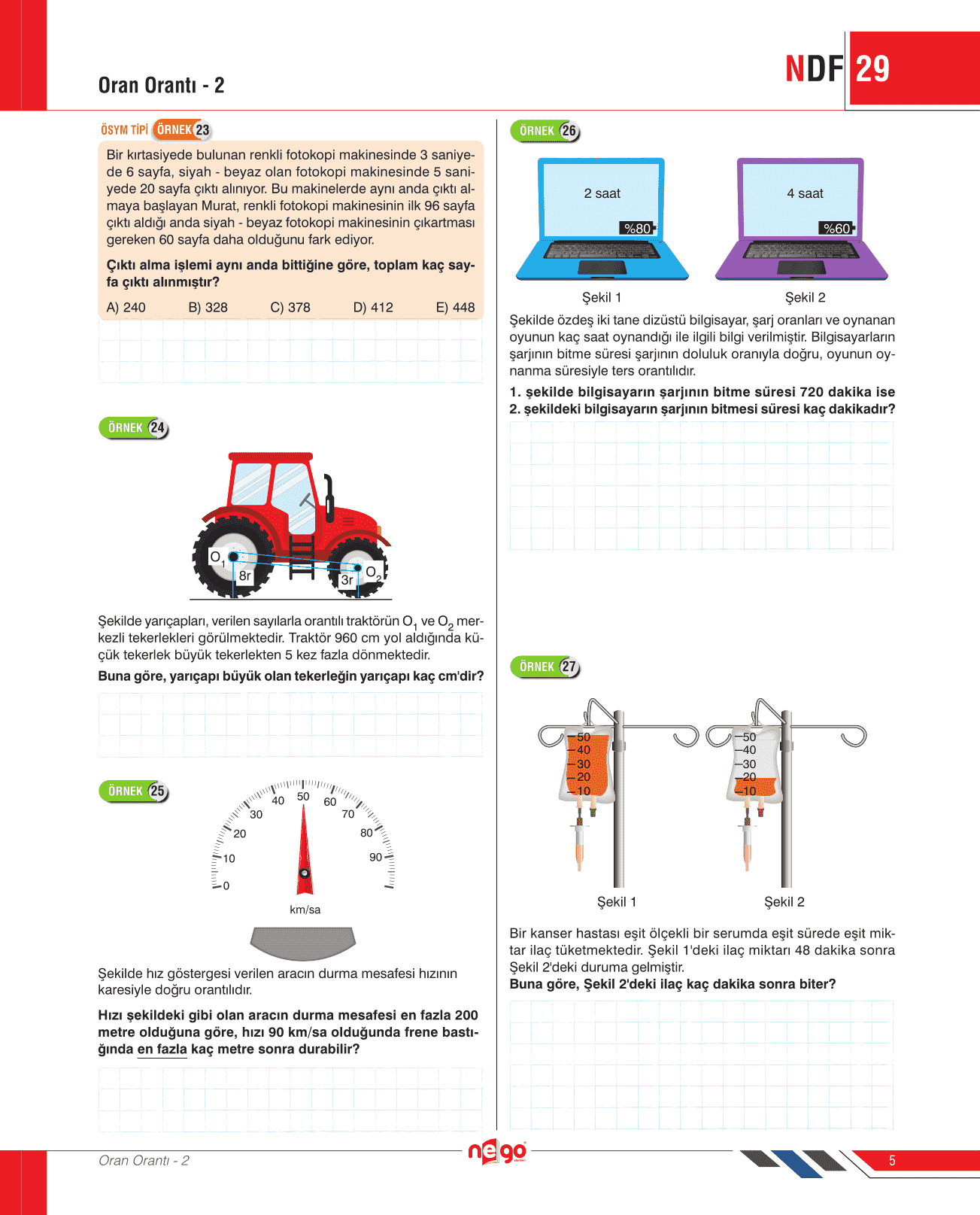 Oran Orantı - 2

NDF 29

ÖSYM TİPİ ÖRNEK 23

Bir kırtasiyede bulunan renkli fotokopi makinesinde 3 saniyede 6 sayfa, siyah - beyaz olan fotokopi makinesinde 5 saniyede 20 sayfa çıktı alınıyor. Bu makinelerde aynı anda çıktı almaya başlayan Murat, renkli fotokopi makinesinin ilk 96 sayfa çıktı aldığı anda siyah - beyaz fotokopi makinesinin çıkartması gereken 60 sayfa daha olduğunu fark ediyor.

Çıktı alma işlemi aynı anda bittiğine göre, toplam kaç sayfa çıktı alınmıştır?

A) 240 B) 328 C) 378 D) 412 E) 448

ÖRNEK 24

$O_1$ 8r 3r $O_2$

Şekilde yarıçapları, verilen sayılarla orantılı traktörün $O_1$ ve $O_2$ merkezli tekerlekleri görülmektedir. Traktör 960 cm yol aldığında küçük tekerlek büyük tekerlekten 5 kez fazla dönmektedir.

Buna göre, yarıçapı büyük olan tekerleğin yarıçapı kaç cm'dir?

ÖRNEK 25

0 10 20 30 40 50 60 70 80 90

km/sa

Şekilde hız göstergesi verilen aracın durma mesafesi hızının karesiyle doğru orantılıdır.

Hızı şekildeki gibi olan aracın durma mesafesi en fazla 200 metre olduğuna göre, hızı 90 km/sa olduğunda frene bastığında en fazla kaç metre sonra durabilir?

ÖRNEK 26

2 saat %80

4 saat %60

Şekil 1 Şekil 2

Şekilde özdeş iki tane dizüstü bilgisayar, şarj oranları ve oynanan oyunun kaç saat oynandığı ile ilgili bilgi verilmiştir. Bilgisayarların şarjının bitme süresi şarjının doluluk oranıyla doğru, oyunun oynanma süresiyle ters orantılıdır.

1. şekilde bilgisayarın şarjının bitme süresi 720 dakika ise 2. şekildeki bilgisayarın şarjının bitmesi süresi kaç dakikadır?

ÖRNEK 27

50 40 30 20 10

50 40 30 20 10

Şekil 1 Şekil 2

Bir kanser hastası eşit ölçekli bir serumda eşit sürede eşit miktar ilaç tüketmektedir. Şekil 1'deki ilaç miktarı 48 dakika sonra Şekil 2'deki duruma gelmiştir.

Buna göre, Şekil 2'deki ilaç kaç dakika sonra biter?

Oran Orantı - 2

nego

5